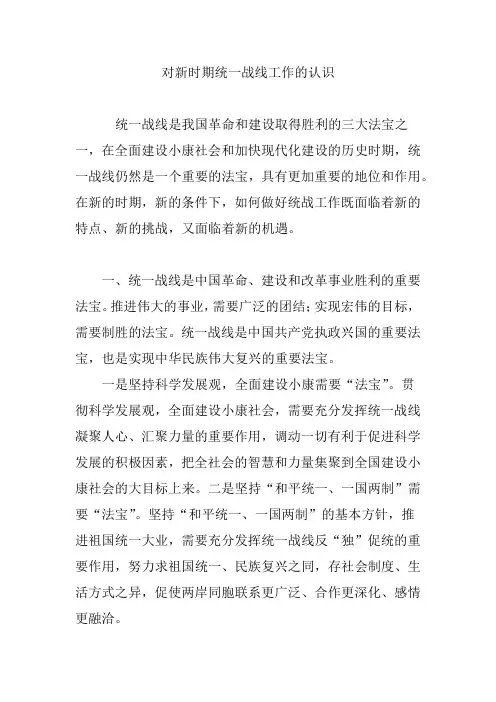 对新时期统一战线工作的认识

统一战线是我国革命和建设取得胜利的三大法宝之一，在全面建设小康社会和加快现代化建设的历史时期，统一战线仍然是一个重要的法宝，具有更加重要的地位和作用。在新的时期，新的条件下，如何做好统战工作既面临着新的特点、新的挑战，又面临着新的机遇。

一、统一战线是中国革命、建设和改革事业胜利的重要法宝。推进伟大的事业，需要广泛的团结；实现宏伟的目标，需要制胜的法宝。统一战线是中国共产党执政兴国的重要法宝，也是实现中华民族伟大复兴的重要法宝。

一是坚持科学发展观，全面建设小康需要“法宝”。贯彻科学发展观，全面建设小康社会，需要充分发挥统一战线凝聚人心、汇聚力量的重要作用，调动一切有利于促进科学发展的积极因素，把全社会的智慧和力量集聚到全国建设小康社会的大目标上来。二是坚持“和平统一、一国两制”需要“法宝”。坚持“和平统一、一国两制”的基本方针，推进祖国统一大业，需要充分发挥统一战线反“独”促统的重要作用，努力求祖国统一、民族复兴之同，存社会制度、生活方式之异，促使两岸同胞联系更广泛、合作更深化、感情更融洽。